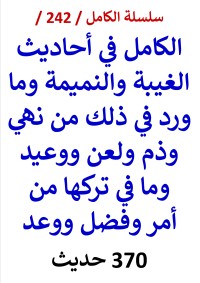 سلسلة الكامل / 242 /

الكامل في أحاديث الغيبة والنميمة وما ورد في ذلك من نهي وذم ولعن ووعيد وما في تركها من أمر وفضل ووعد

370 حديث